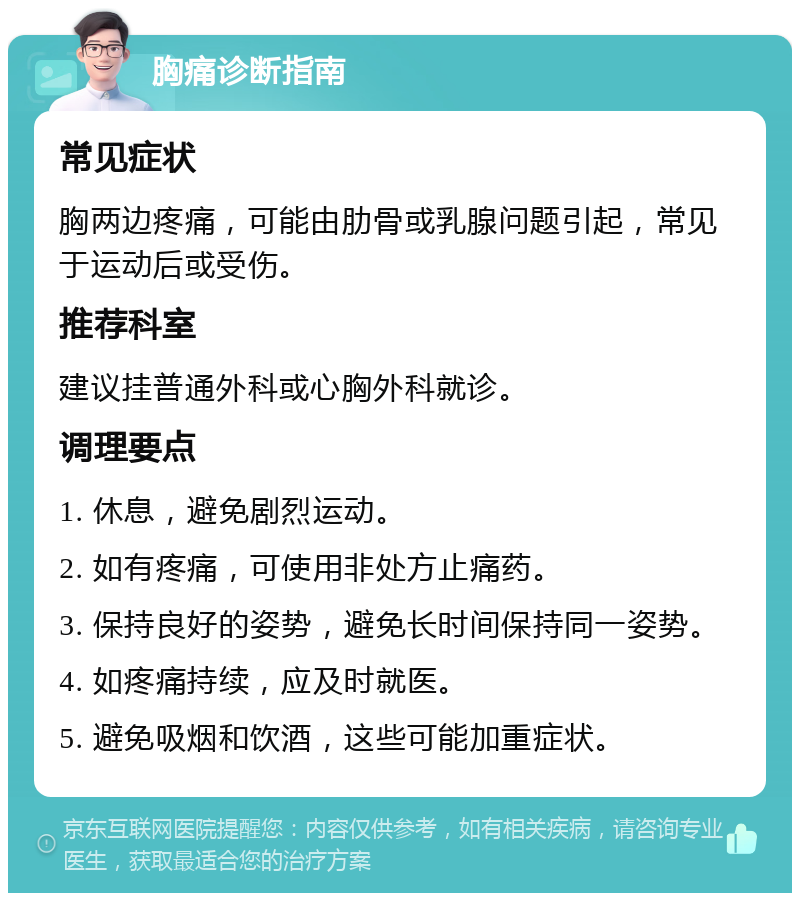 胸痛诊断指南

常见症状

胸两边疼痛，可能由肋骨或乳腺问题引起，常见于运动后或受伤。

推荐科室

建议挂普通外科或心胸外科就诊。

调理要点

1. 休息，避免剧烈运动。

2. 如有疼痛，可使用非处方止痛药。

3. 保持良好的姿势，避免长时间保持同一姿势。

4. 如疼痛持续，应及时就医。

5. 避免吸烟和饮酒，这些可能加重症状。

京东互联网医院提醒您：内容仅供参考，如有相关疾病，请咨询专业医生，获取最适合您的治疗方案